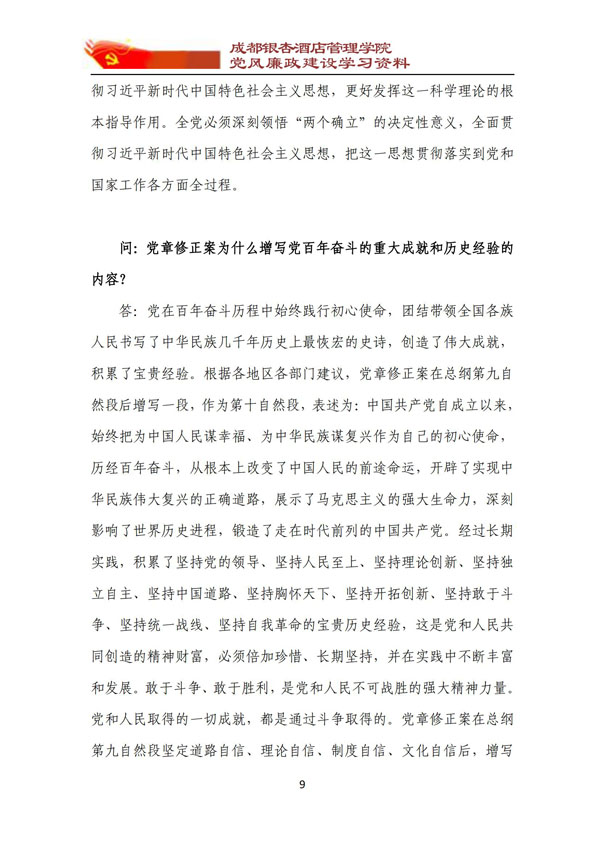 成都银杏酒店管理学院
党风廉政建设学习资料

彻习近平新时代中国特色社会主义思想，更好发挥这一科学理论的根本指导作用。全党必须深刻领悟“两个确立”的决定性意义，全面贯彻习近平新时代中国特色社会主义思想，把这一思想贯彻落实到党和国家工作各方面全过程。

问：党章修正案为什么增写党百年奋斗的重大成就和历史经验的内容？

答：党在百年奋斗历程中始终践行初心使命，团结带领全国各族人民书写了中华民族几千年历史上最恢宏的史诗，创造了伟大成就，积累了宝贵经验。根据各地区各部门建议，党章修正案在总纲第九自然段后增写一段，作为第十自然段，表述为：中国共产党自成立以来，始终把为中国人民谋幸福、为中华民族谋复兴作为自己的初心使命，历经百年奋斗，从根本上改变了中国人民的前途命运，开辟了实现中华民族伟大复兴的正确道路，展示了马克思主义的强大生命力，深刻影响了世界历史进程，锻造了走在时代前列的中国共产党。经过长期实践，积累了坚持党的领导、坚持人民至上、坚持理论创新、坚持独立自主、坚持中国道路、坚持胸怀天下、坚持开拓创新、坚持敢于斗争、坚持统一战线、坚持自我革命的宝贵历史经验，这是党和人民共同创造的精神财富，必须倍加珍惜、长期坚持，并在实践中不断丰富和发展。敢于斗争、敢于胜利，是党和人民不可战胜的强大精神力量。党和人民取得的一切成就，都是通过斗争取得的。党章修正案在总纲第九自然段坚定道路自信、理论自信、制度自信、文化自信后，增写

9